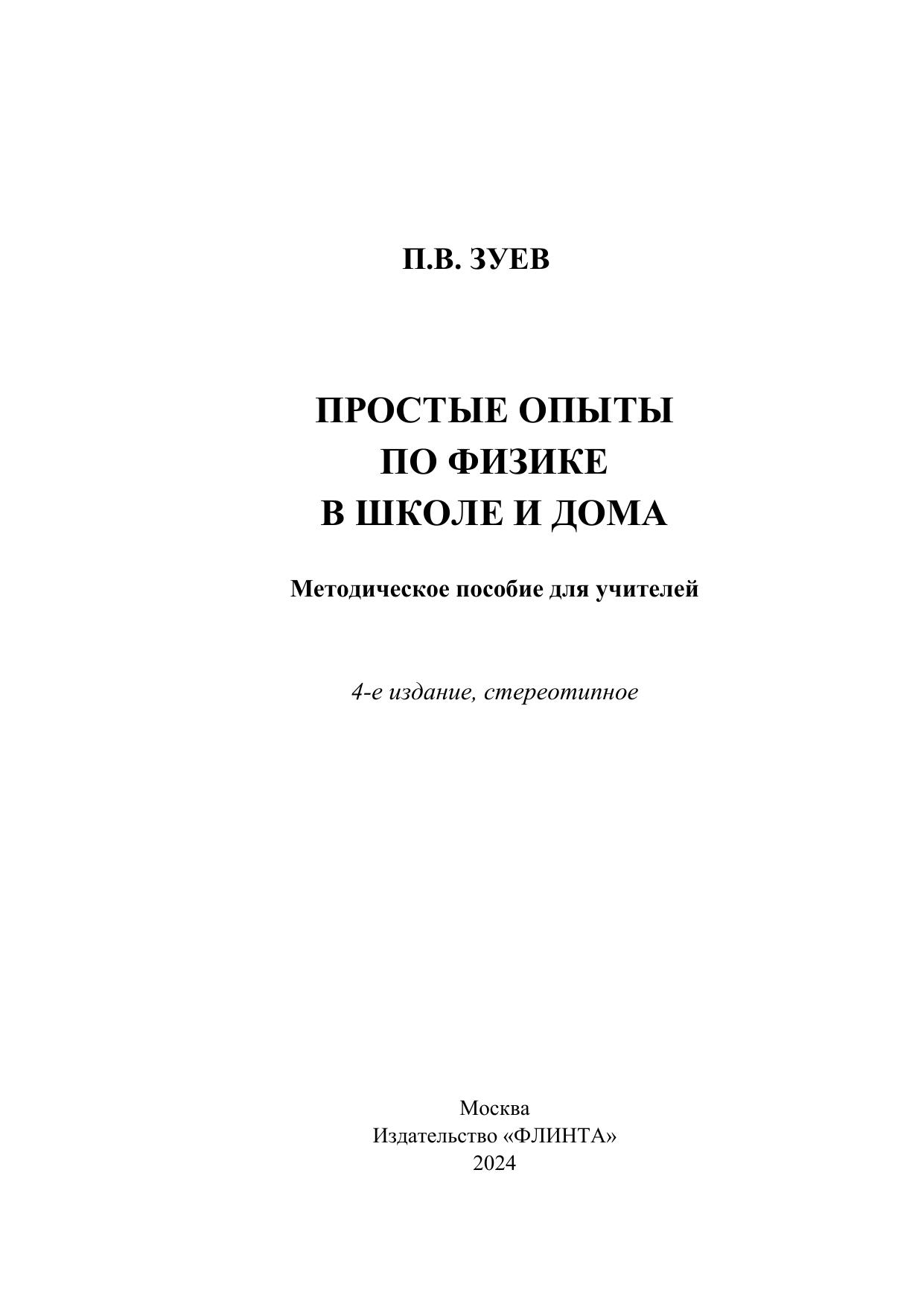 П.В. ЗУЕВ

ПРОСТЫЕ ОПЫТЫ
ПО ФИЗИКЕ
В ШКОЛЕ И ДОМА

Методическое пособие для учителей

4-е издание, стереотипное

Москва
Издательство «ФЛИНТА»
2024